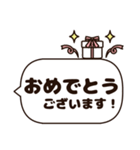 おめでとう
ございます！